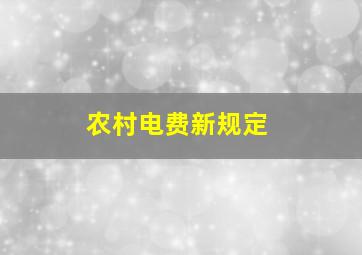 农村电费新规定